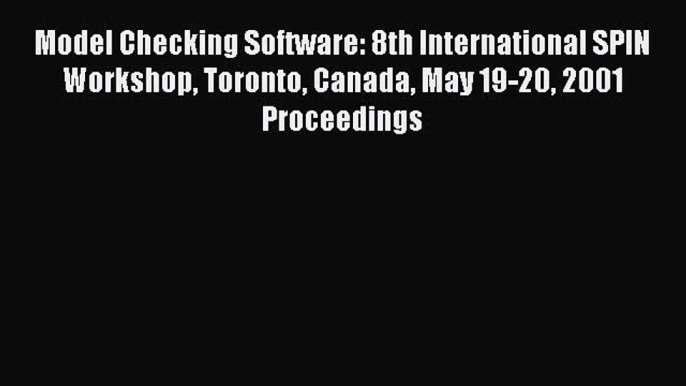 Model Checking Software: 8th International SPIN Workshop, Toronto, Canada, May 19-20, 2001 Proceedings